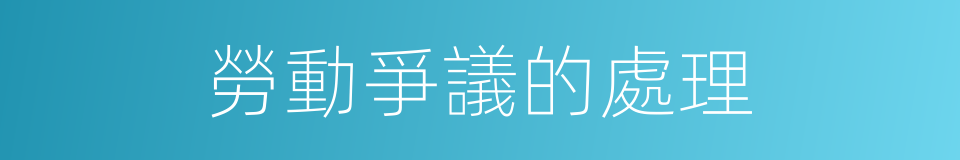 勞動爭議的處理